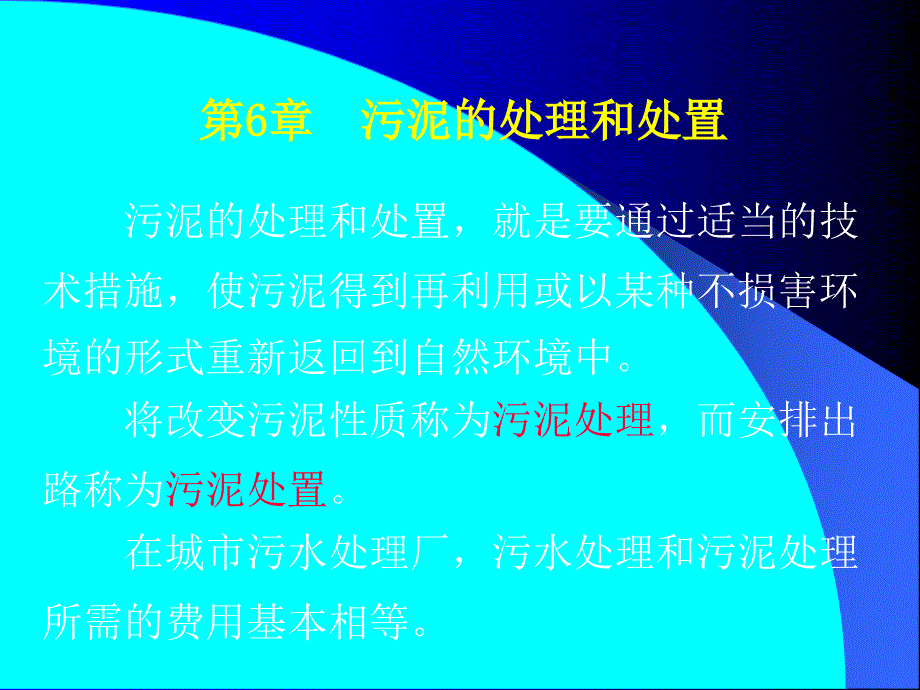 第6章　污泥的处理和处置

污泥的处理和处置，就是要通过适当的技术措施，使污泥得到再利用或以某种不损害环境的形式重新返回到自然环境中。

将改变污泥性质称为污泥处理，而安排出路称为污泥处置。

在城市污水处理厂，污水处理和污泥处理所需的费用基本相等。